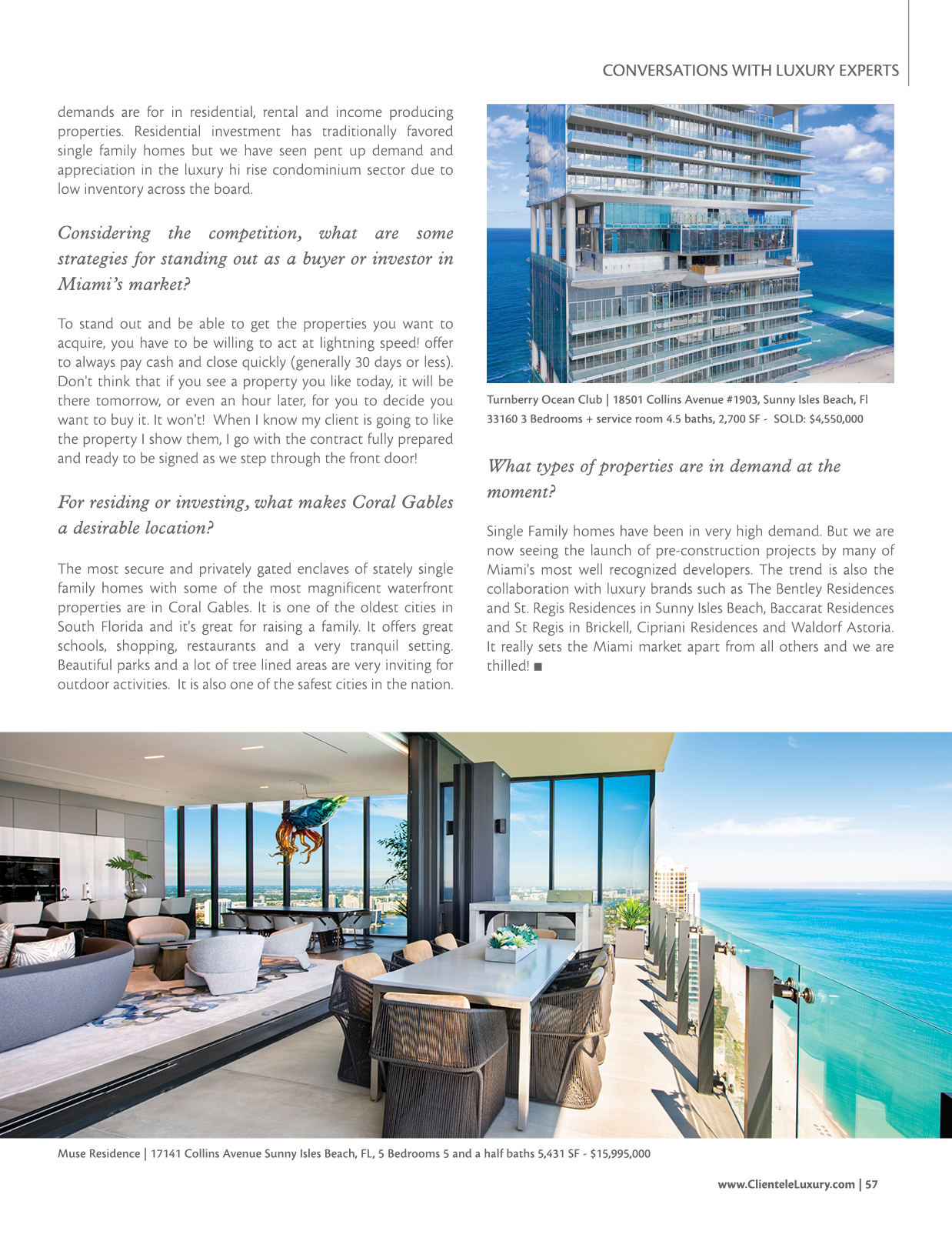 CONVERSATIONS WITH LUXURY EXPERTS

demands are for in residential, rental and income producing properties. Residential investment has traditionally favored single family homes but we have seen pent up demand and appreciation in the luxury hi rise condominium sector due to low inventory across the board.

Considering the competition, what are some strategies for standing out as a buyer or investor in Miami's market?

To stand out and be able to get the properties you want to acquire, you have to be willing to act at lightning speed! offer to always pay cash and close quickly (generally 30 days or less). Don't think that if you see a property you like today, it will be there tomorrow, or even an hour later, for you to decide you want to buy it. It won't! When I know my client is going to like the property I show them, I go with the contract fully prepared and ready to be signed as we step through the front door!

For residing or investing, what makes Coral Gables a desirable location?

The most secure and privately gated enclaves of stately single family homes with some of the most magnificent waterfront properties are in Coral Gables. It is one of the oldest cities in South Florida and it's great for raising a family. It offers great schools, shopping, restaurants and a very tranquil setting. Beautiful parks and a lot of tree lined areas are very inviting for outdoor activities. It is also one of the safest cities in the nation.

Turnberry Ocean Club | 18501 Collins Avenue #1903, Sunny Isles Beach, Fl 33160 3 Bedrooms + service room 4.5 baths, 2,700 SF - SOLD: $4,550,000

What types of properties are in demand at the moment?

Single Family homes have been in very high demand. But we are now seeing the launch of pre-construction projects by many of Miami's most well recognized developers. The trend is also the collaboration with luxury brands such as The Bentley Residences and St. Regis Residences in Sunny Isles Beach, Baccarat Residences and St Regis in Brickell, Cipriani Residences and Waldorf Astoria. It really sets the Miami market apart from all others and we are thilled! ■

Muse Residence | 17141 Collins Avenue Sunny Isles Beach, FL, 5 Bedrooms 5 and a half baths 5,431 SF - $15,995,000

www.ClienteleLuxury.com | 57